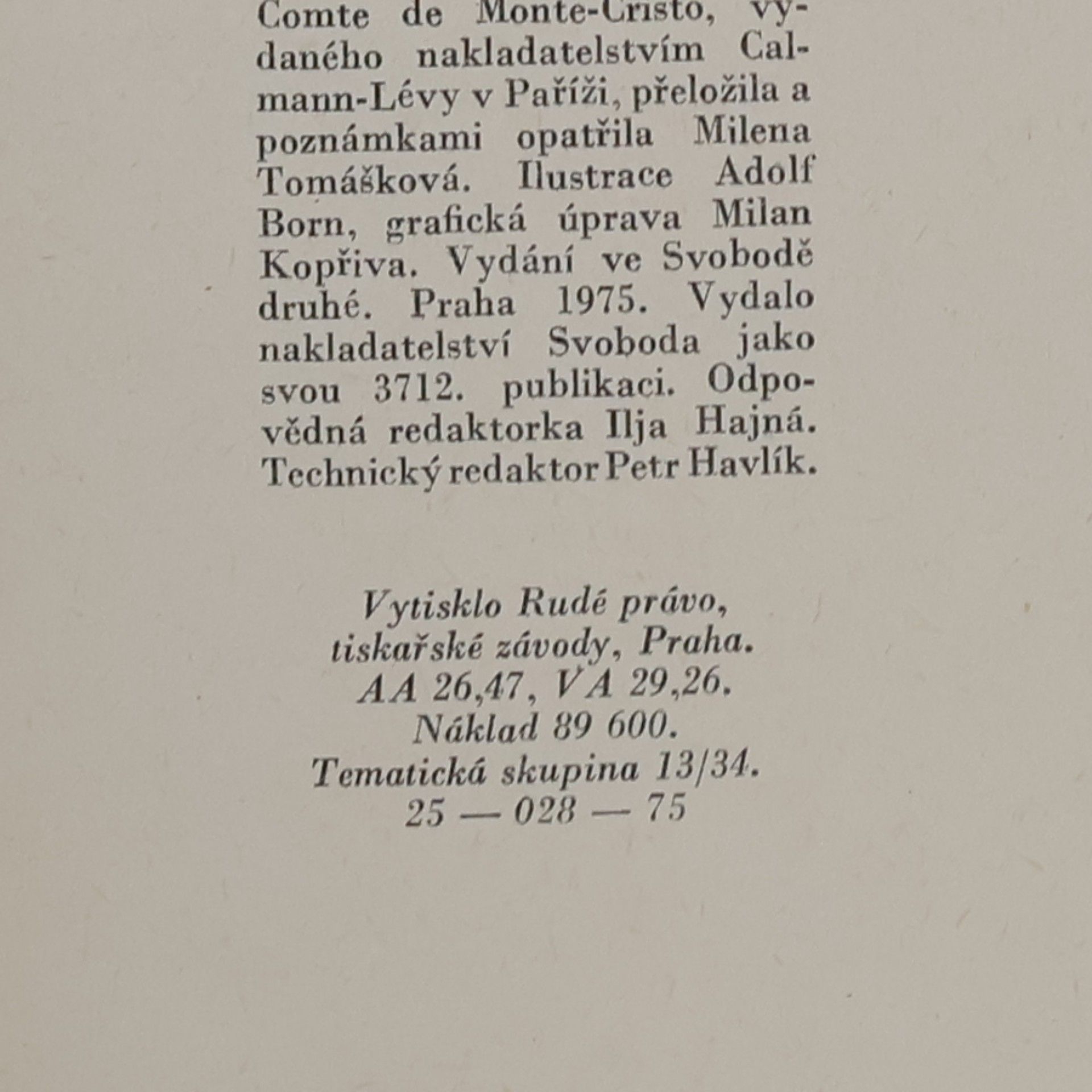 Comte de Monte-Cristo, vydaného nakladatelstvím Calmann-Lévy v Paříži, přeložila a poznámkami opatřila Milena Tomášková. Ilustrace Adolf Born, grafická úprava Milan Kopřiva. Vydání ve Svobodě druhé. Praha 1975. Vydalo nakladatelství Svoboda jako svou 3712. publikaci. Odpovědná redaktorka Ilja Hajná. Technický redaktor Petr Havlík.

Vytisklo Rudé právo,
tiskařské závody, Praha.
AA 26,47, VA 29,26.
Náklad 89 600.
Tematická skupina 13/34.
25 — 028 — 75